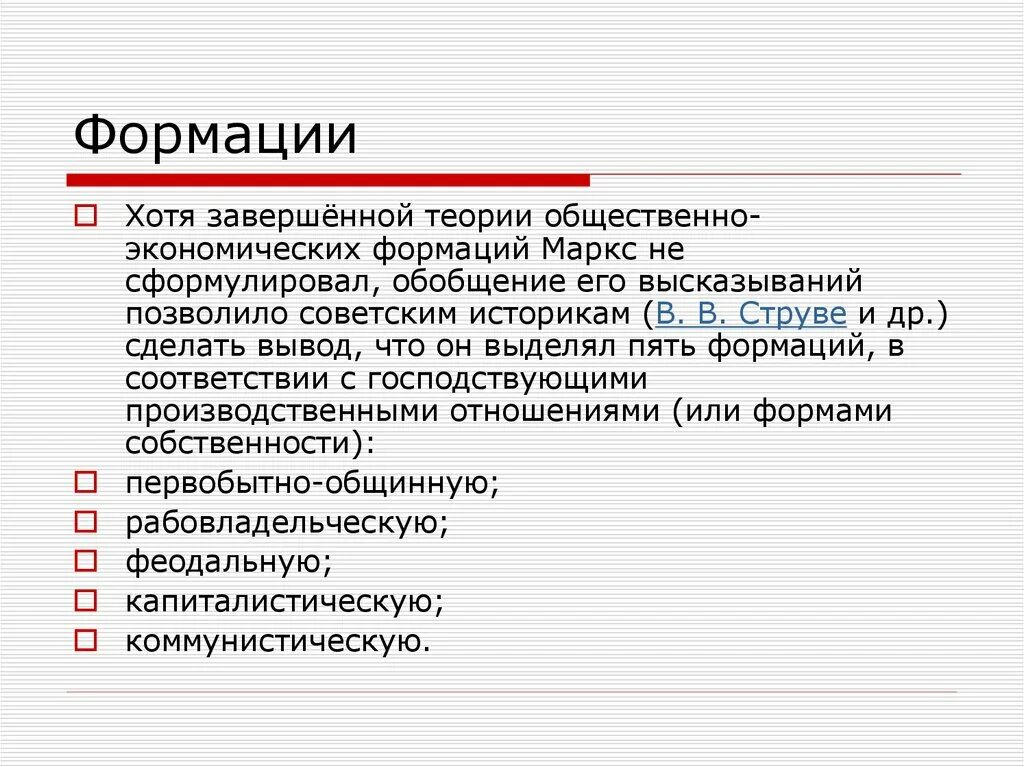 Формации

Хотя завершённой теории общественно-экономических формаций Маркс не сформулировал, обобщение его высказываний позволило советским историкам (В. В. Струве и др.) сделать вывод, что он выделял пять формаций, в соответствии с господствующими производственными отношениями (или формами собственности):

первобытно-общинную;

рабовладельческую;

феодальную;

капиталистическую;

коммунистическую.